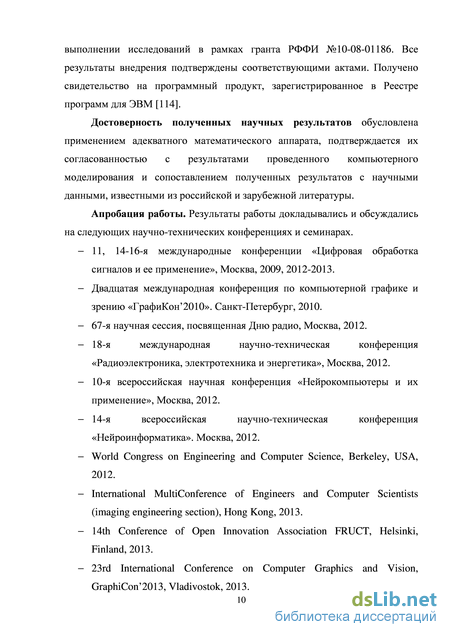 выполнении исследований в рамках гранта РФФИ №10-08-01186. Все результаты внедрения подтверждены соответствующими актами. Получено свидетельство на программный продукт, зарегистрированное в Реестре программ для ЭВМ [114].

**Достоверность полученных научных результатов** обусловлена применением адекватного математического аппарата, подтверждается их согласованностью с результатами проведенного компьютерного моделирования и сопоставлением полученных результатов с научными данными, известными из российской и зарубежной литературы.

**Апробация работы.** Результаты работы докладывались и обсуждались на следующих научно-технических конференциях и семинарах.

– 11, 14-16-я международные конференции «Цифровая обработка сигналов и ее применение», Москва, 2009, 2012-2013.

– Двадцатая международная конференция по компьютерной графике и зрению «ГрафиКон'2010». Санкт-Петербург, 2010.

– 67-я научная сессия, посвященная Дню радио, Москва, 2012.

– 18-я международная научно-техническая конференция «Радиоэлектроника, электротехника и энергетика», Москва, 2012.

– 10-я всероссийская научная конференция «Нейрокомпьютеры и их применение», Москва, 2012.

– 14-я всероссийская научно-техническая конференция «Нейроинформатика». Москва, 2012.

– World Congress on Engineering and Computer Science, Berkeley, USA, 2012.

– International MultiConference of Engineers and Computer Scientists (imaging engineering section), Hong Kong, 2013.

– 14th Conference of Open Innovation Association FRUCT, Helsinki, Finland, 2013.

– 23rd International Conference on Computer Graphics and Vision, GraphiCon'2013, Vladivostok, 2013.

10

dsLib.net
библиотека диссертаций